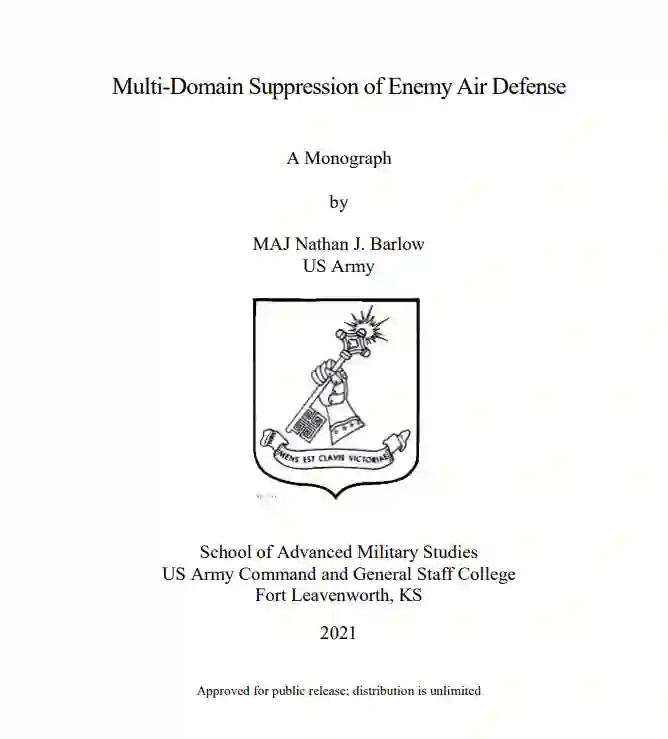 Multi-Domain Suppression of Enemy Air Defense

A Monograph

by

MAJ Nathan J. Barlow
US Army

MENS EST CLAVIS VICTORIAE

School of Advanced Military Studies
US Army Command and General Staff College
Fort Leavenworth, KS

2021

Approved for public release; distribution is unlimited